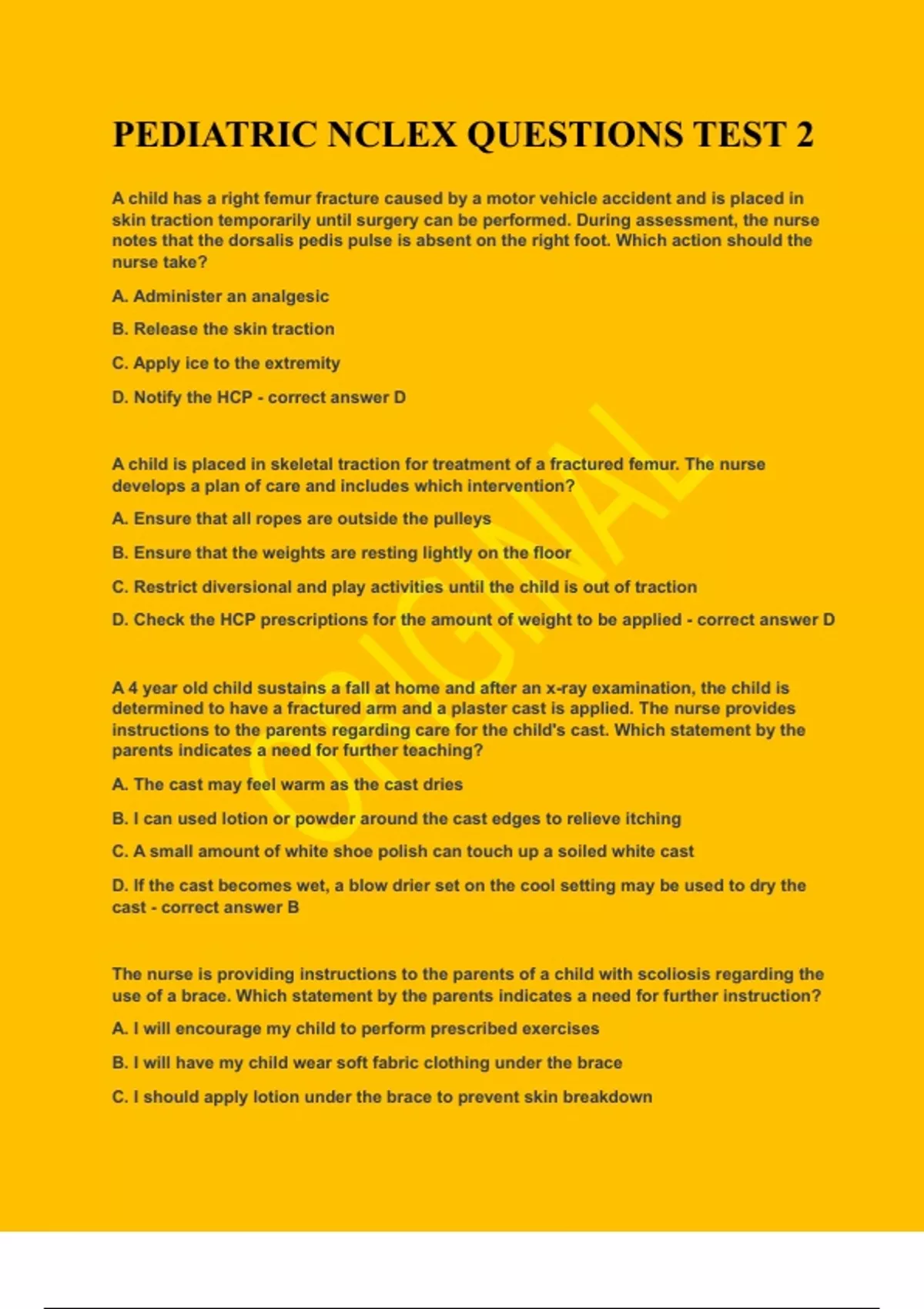 PEDIATRIC NCLEX QUESTIONS TEST 2

A child has a right femur fracture caused by a motor vehicle accident and is placed in skin traction temporarily until surgery can be performed. During assessment, the nurse notes that the dorsalis pedis pulse is absent on the right foot. Which action should the nurse take?

A. Administer an analgesic

B. Release the skin traction

C. Apply ice to the extremity

D. Notify the HCP - correct answer D

A child is placed in skeletal traction for treatment of a fractured femur. The nurse develops a plan of care and includes which intervention?

A. Ensure that all ropes are outside the pulleys

B. Ensure that the weights are resting lightly on the floor

C. Restrict diversional and play activities until the child is out of traction

D. Check the HCP prescriptions for the amount of weight to be applied - correct answer D

A 4 year old child sustains a fall at home and after an x-ray examination, the child is determined to have a fractured arm and a plaster cast is applied. The nurse provides instructions to the parents regarding care for the child's cast. Which statement by the parents indicates a need for further teaching?

A. The cast may feel warm as the cast dries

B. I can used lotion or powder around the cast edges to relieve itching

C. A small amount of white shoe polish can touch up a soiled white cast

D. If the cast becomes wet, a blow drier set on the cool setting may be used to dry the cast - correct answer B

The nurse is providing instructions to the parents of a child with scoliosis regarding the use of a brace. Which statement by the parents indicates a need for further instruction?

A. I will encourage my child to perform prescribed exercises

B. I will have my child wear soft fabric clothing under the brace

C. I should apply lotion under the brace to prevent skin breakdown

ORIGINAL